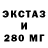 ЭКСТАЗ
И
280 МГ